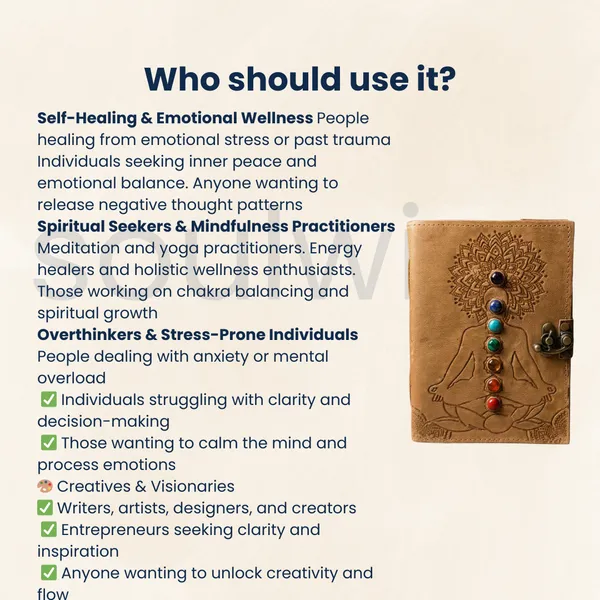 Who should use it?

**Self-Healing & Emotional Wellness** People healing from emotional stress or past trauma Individuals seeking inner peace and emotional balance. Anyone wanting to release negative thought patterns

**Spiritual Seekers & Mindfulness Practitioners** Meditation and yoga practitioners. Energy healers and holistic wellness enthusiasts. Those working on chakra balancing and spiritual growth

**Overthinkers & Stress-Prone Individuals** People dealing with anxiety or mental overload

✅ Individuals struggling with clarity and decision-making

✅ Those wanting to calm the mind and process emotions

🎨 Creatives & Visionaries

✅ Writers, artists, designers, and creators

✅ Entrepreneurs seeking clarity and inspiration

✅ Anyone wanting to unlock creativity and flow

soulvi